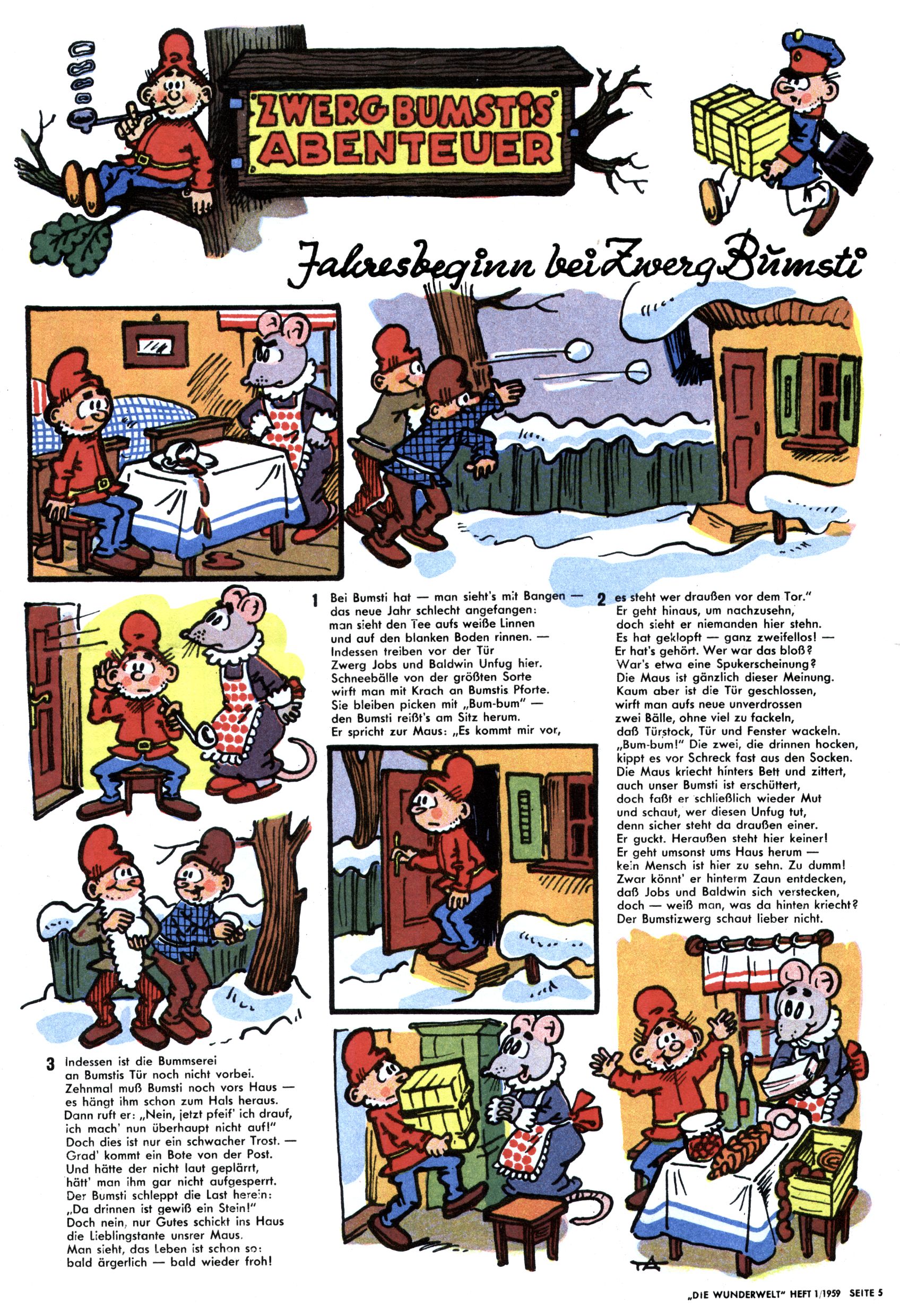 ZWERG BUMSTIS ABENTEUER

Jahresbeginn bei Zwerg Bumsti

1 Bei Bumsti hat — man sieht's mit Bangen — das neue Jahr schlecht angefangen: man sieht den Tee aufs weiße Linnen und auf den blanken Boden rinnen. — Indessen treiben vor der Tür Zwerg Jobs und Baldwin Unfug hier. Schneebälle von der größten Sorte wirft man mit Krach an Bumstis Pforte. Sie bleiben picken mit „Bum-bum" — den Bumsti reißt's am Sitz herum. Er spricht zur Maus: „Es kommt mir vor,

2 es steht wer draußen vor dem Tor." Er geht hinaus, um nachzusehn, doch sieht er niemanden hier stehn. Es hat geklopft — ganz zweifellos! — Er hat's gehört. Wer war das bloß? War's etwa eine Spukerscheinung? Die Maus ist gänzlich dieser Meinung. Kaum aber ist die Tür geschlossen, wirft man aufs neue unverdrossen zwei Bälle, ohne viel zu fackeln, daß Türstock, Tür und Fenster wackeln. „Bum-bum!" Die zwei, die drinnen hocken, kippt es vor Schreck fast aus den Socken. Die Maus kriecht hinters Bett und zittert, auch unser Bumsti ist erschüttert, doch faßt er schließlich wieder Mut und schaut, wer diesen Unfug tut, denn sicher steht da draußen einer. Er guckt. Heraußen steht hier keiner! Er geht umsonst ums Haus herum — kein Mensch ist hier zu sehn. Zu dumm! Zwar könnt' er hinterm Zaun entdecken, daß Jobs und Baldwin sich verstecken, doch — weiß man, was da hinten kriecht? Der Bumstizwerg schaut lieber nicht.

3 Indessen ist die Bummserei an Bumstis Tür noch nicht vorbei. Zehnmal muß Bumsti noch vors Haus — es hängt ihm schon zum Hals heraus. Dann ruft er: „Nein, jetzt pfeif' ich drauf, ich mach' nun überhaupt nicht auf!" Doch dies ist nur ein schwacher Trost. — Grad' kommt ein Bote von der Post. Und hätte der nicht laut geplärrt, hätt' man ihm gar nicht aufgesperrt. Der Bumsti schleppt die Last herein: „Da drinnen ist gewiß ein Stein!" Doch nein, nur Gutes schickt ins Haus die Lieblingstante unsrer Maus. Man sieht, das Leben ist schon so: bald ärgerlich — bald wieder froh!

„DIE WUNDERWELT" HEFT 1/1959 SEITE 5